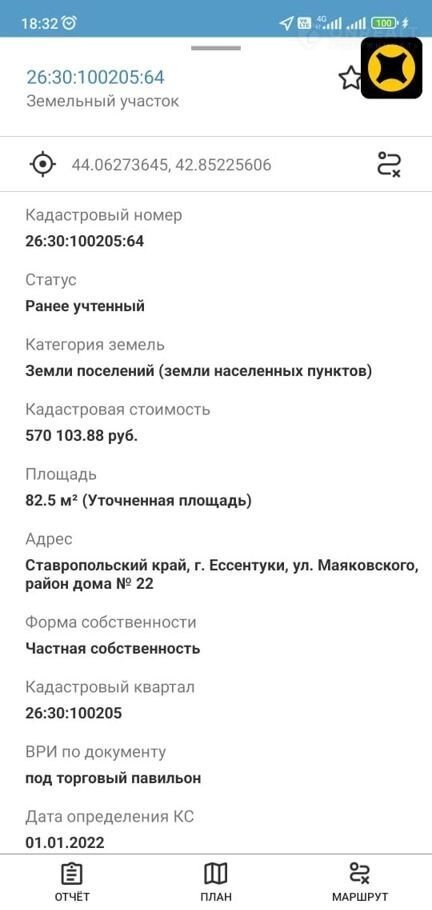 18:32 100

26:30:100205:64
Земельный участок

44.06273645, 42.85225606

Кадастровый номер
26:30:100205:64

Статус
Ранее учтенный

Категория земель
Земли поселений (земли населенных пунктов)

Кадастровая стоимость
570 103.88 руб.

Площадь
82.5 м² (Уточненная площадь)

Адрес
Ставропольский край, г. Ессентуки, ул. Маяковского, район дома № 22

Форма собственности
Частная собственность

Кадастровый квартал
26:30:100205

ВРИ по документу
под торговый павильон

Дата определения КС
01.01.2022

ОТЧЁТ ПЛАН МАРШРУТ